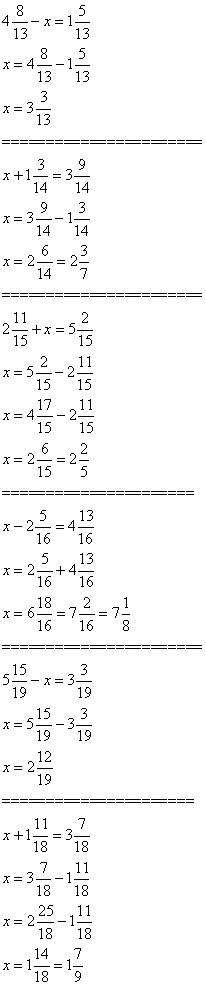 $4\frac{8}{13} - x = 1\frac{5}{13}$

$x = 4\frac{8}{13} - 1\frac{5}{13}$

$x = 3\frac{3}{13}$

====================

$x + 1\frac{3}{14} = 3\frac{9}{14}$

$x = 3\frac{9}{14} - 1\frac{3}{14}$

$x = 2\frac{6}{14} = 2\frac{3}{7}$

====================

$2\frac{11}{15} + x = 5\frac{2}{15}$

$x = 5\frac{2}{15} - 2\frac{11}{15}$

$x = 4\frac{17}{15} - 2\frac{11}{15}$

$x = 2\frac{6}{15} = 2\frac{2}{5}$

====================

$x - 2\frac{5}{16} = 4\frac{13}{16}$

$x = 2\frac{5}{16} + 4\frac{13}{16}$

$x = 6\frac{18}{16} = 7\frac{2}{16} = 7\frac{1}{8}$

====================

$5\frac{15}{19} - x = 3\frac{3}{19}$

$x = 5\frac{15}{19} - 3\frac{3}{19}$

$x = 2\frac{12}{19}$

====================

$x + 1\frac{11}{18} = 3\frac{7}{18}$

$x = 3\frac{7}{18} - 1\frac{11}{18}$

$x = 2\frac{25}{18} - 1\frac{11}{18}$

$x = 1\frac{14}{18} = 1\frac{7}{9}$